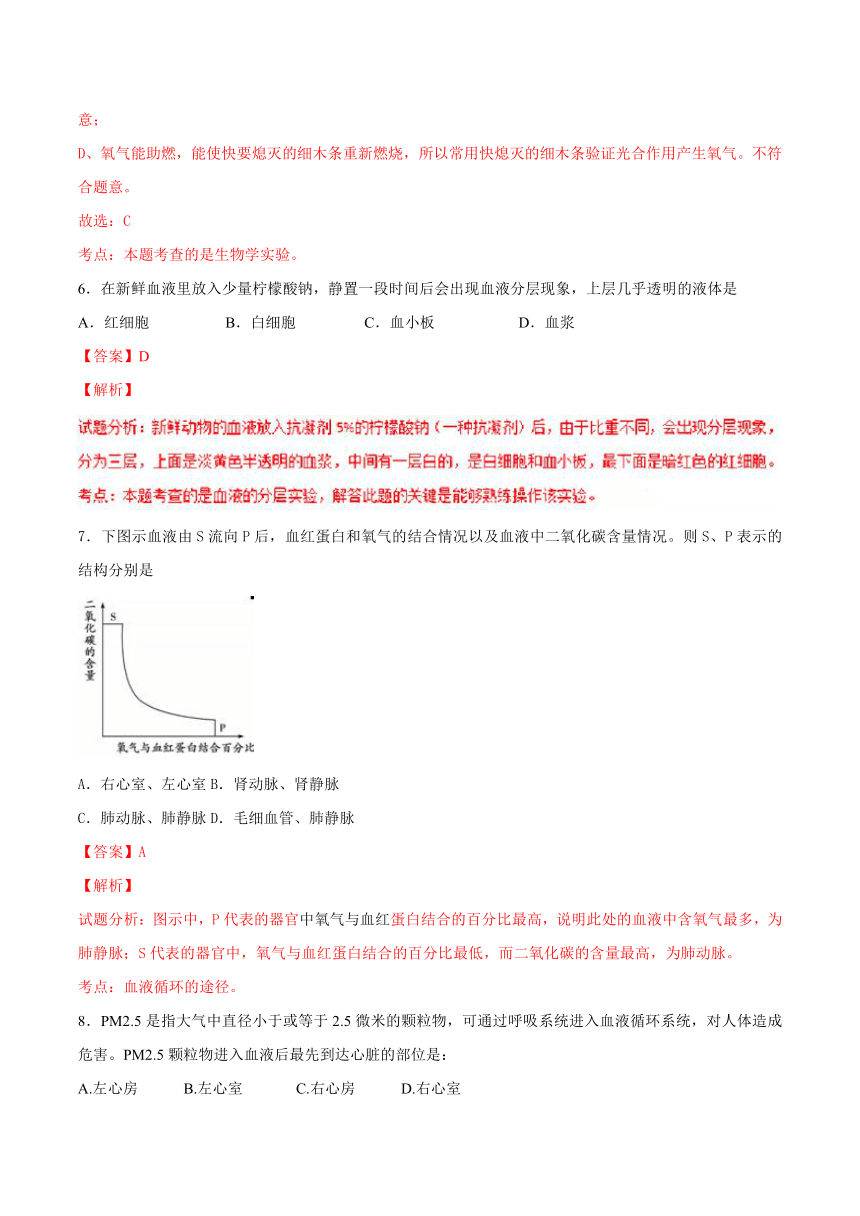 意；

D、氧气能助燃，能使快要熄灭的细木条重新燃烧，所以常用快熄灭的细木条验证光合作用产生氧气。不符合题意。

故选：C

考点：本题考查的是生物学实验。

6．在新鲜血液里放入少量柠檬酸钠，静置一段时间后会出现血液分层现象，上层几乎透明的液体是

A．红细胞　　B．白细胞　　C．血小板　　D．血浆

【答案】D

【解析】

试题分析：新鲜动物的血液放入抗凝剂5%的柠檬酸钠（一种抗凝剂）后，由于比重不同，会出现分层现象，分为三层，上面是淡黄色半透明的血浆，中间有一层白的，是白细胞和血小板，最下面是暗红色的红细胞。

考点：本题考查的是血液的分层实验，解答此题的关键是能够熟练操作该实验。

7．下图示血液由S流向P后，血红蛋白和氧气的结合情况以及血液中二氧化碳含量情况。则S、P表示的结构分别是

二氧化碳的含量

S

P

氧气与血红蛋白结合百分比

A．右心室、左心室 B．肾动脉、肾静脉

C．肺动脉、肺静脉 D．毛细血管、肺静脉

【答案】A

【解析】

试题分析：图示中，P代表的器官中氧气与血红蛋白结合的百分比最高，说明此处的血液中含氧气最多，为肺静脉；S代表的器官中，氧气与血红蛋白结合的百分比最低，而二氧化碳的含量最高，为肺动脉。

考点：血液循环的途径。

8．PM2.5是指大气中直径小于或等于2.5微米的颗粒物，可通过呼吸系统进入血液循环系统，对人体造成危害。PM2.5颗粒物进入血液后最先到达心脏的部位是：

A.左心房　　B.左心室　　C.右心房　　D.右心室